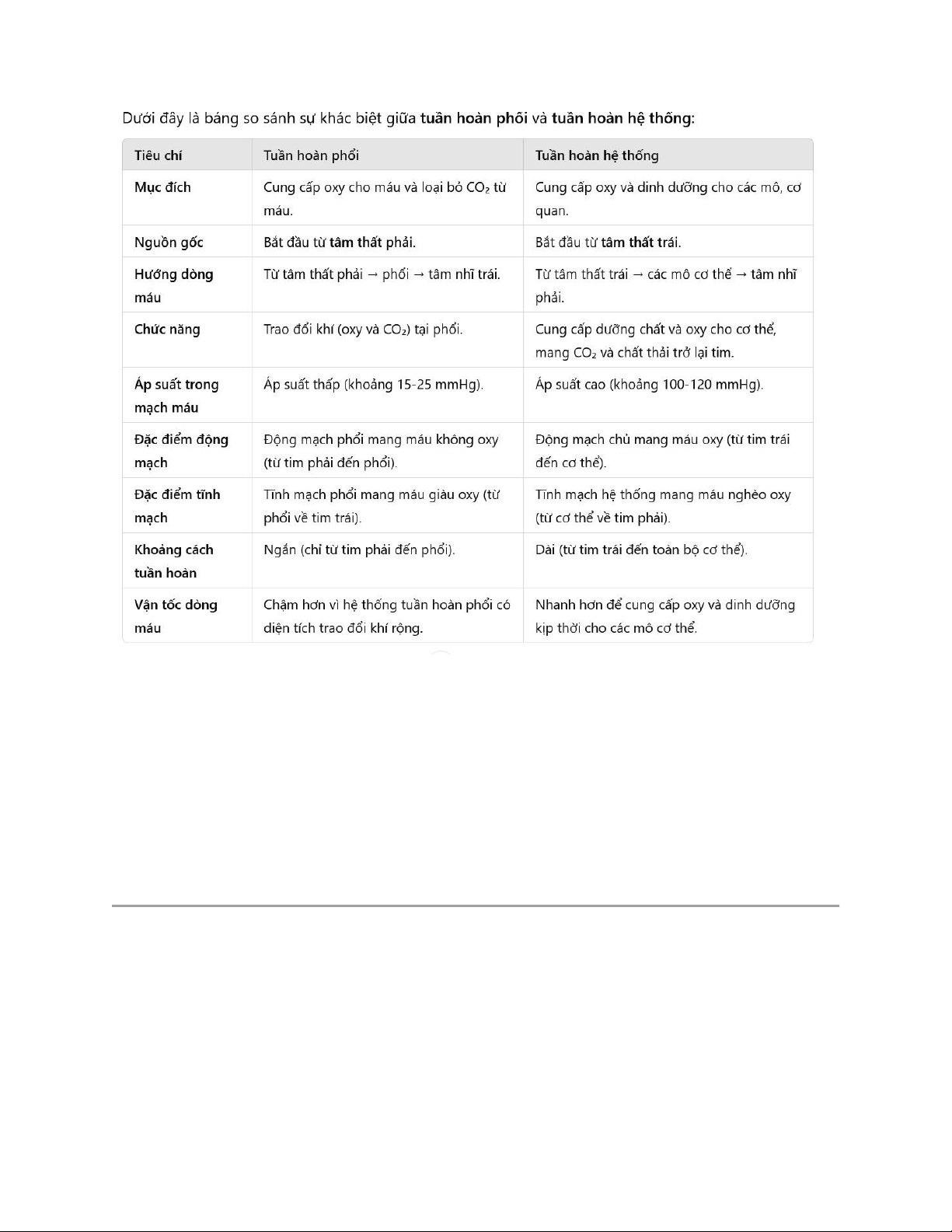 Dưới đây là bảng so sánh sự khác biệt giữa tuần hoàn phổi và tuần hoàn hệ thống:

| Tiêu chí | Tuần hoàn phổi | Tuần hoàn hệ thống |
|---|---|---|
| Mục đích | Cung cấp oxy cho máu và loại bỏ $CO_2$ từ máu. | Cung cấp oxy và dinh dưỡng cho các mô, cơ quan. |
| Nguồn gốc | Bắt đầu từ tâm thất phải. | Bắt đầu từ tâm thất trái. |
| Hướng dòng máu | Từ tâm thất phải → phổi → tâm nhĩ trái. | Từ tâm thất trái → các mô cơ thể → tâm nhĩ phải. |
| Chức năng | Trao đổi khí (oxy và $CO_2$) tại phổi. | Cung cấp dưỡng chất và oxy cho cơ thể, mang $CO_2$ và chất thải trở lại tim. |
| Áp suất trong mạch máu | Áp suất thấp (khoảng 15-25 mmHg). | Áp suất cao (khoảng 100-120 mmHg). |
| Đặc điểm động mạch | Động mạch phổi mang máu không oxy (từ tim phải đến phổi). | Động mạch chủ mang máu oxy (từ tim trái đến cơ thể). |
| Đặc điểm tĩnh mạch | Tĩnh mạch phổi mang máu giàu oxy (từ phổi về tim trái). | Tĩnh mạch hệ thống mang máu nghèo oxy (từ cơ thể về tim phải). |
| Khoảng cách tuần hoàn | Ngắn (chỉ từ tim phải đến phổi). | Dài (từ tim trái đến toàn bộ cơ thể). |
| Vận tốc dòng máu | Chậm hơn vì hệ thống tuần hoàn phổi có diện tích trao đổi khí rộng. | Nhanh hơn để cung cấp oxy và dinh dưỡng kịp thời cho các mô cơ thể. |